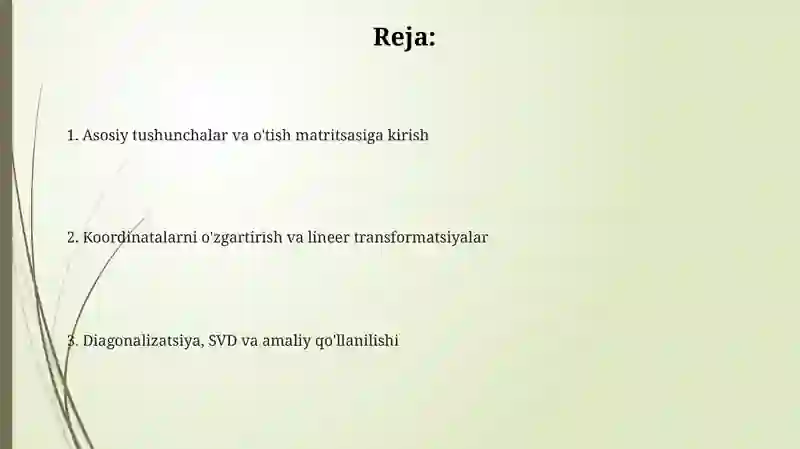 Reja:

1. Asosiy tushunchalar va o'tish matritsasiga kirish

2. Koordinatalarni o'zgartirish va lineer transformatsiyalar

3. Diagonalizatsiya, SVD va amaliy qo'llanilishi